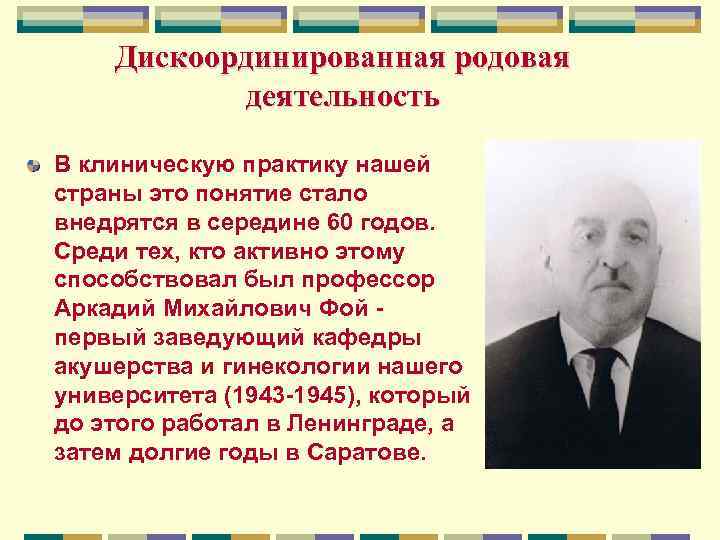 Дискоординированная родовая деятельность

В клиническую практику нашей страны это понятие стало внедрятся в середине 60 годов. Среди тех, кто активно этому способствовал был профессор Аркадий Михайлович Фой - первый заведующий кафедры акушерства и гинекологии нашего университета (1943-1945), который до этого работал в Ленинграде, а затем долгие годы в Саратове.